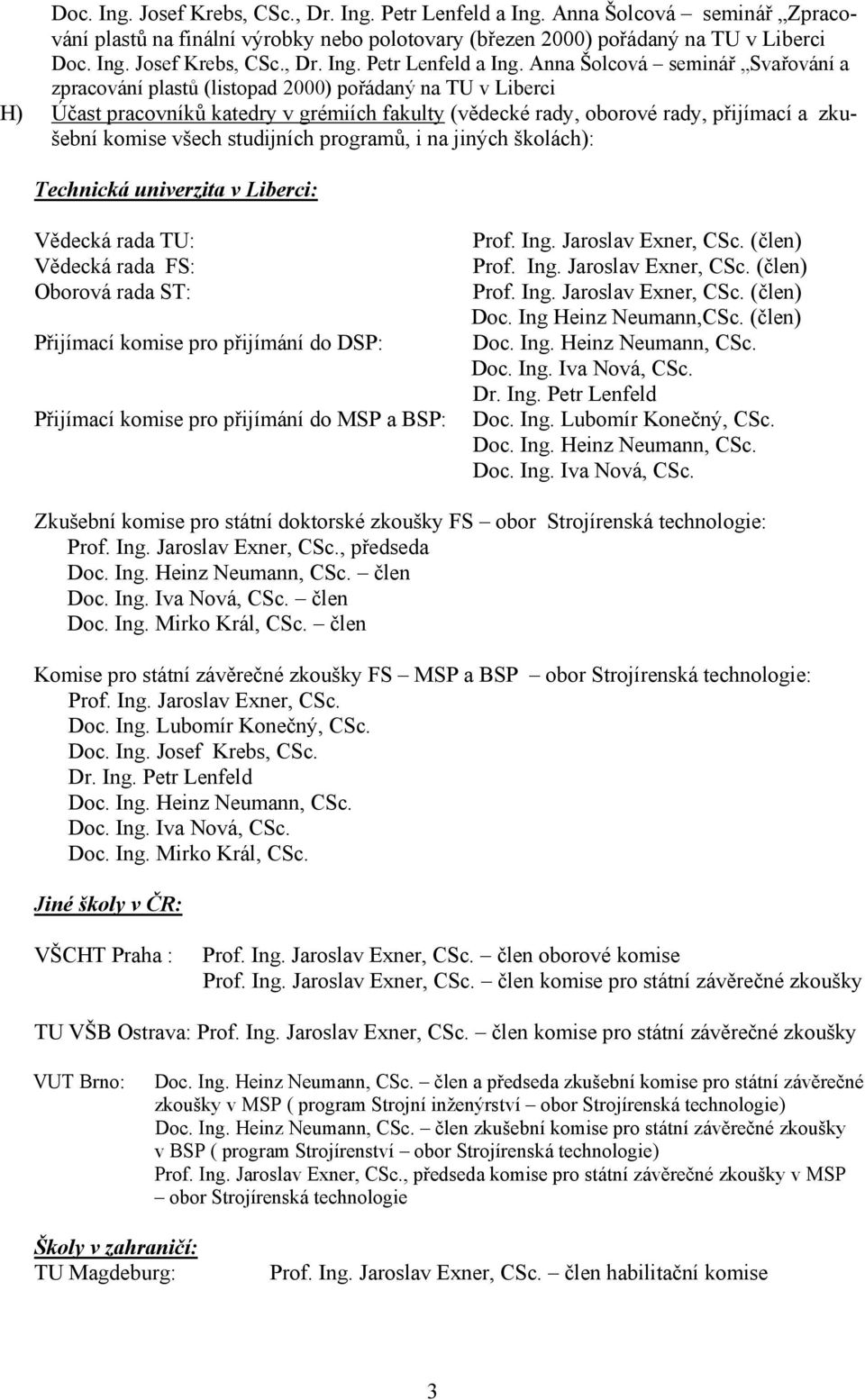 Doc. Ing. Josef Krebs, CSc., Dr. Ing. Petr Lenfeld a Ing. Anna Šolcová – seminář „Zpracování plastů na finální výrobky nebo polotovary (březen 2000) pořádaný na TU v Liberci
Doc. Ing. Josef Krebs, CSc., Dr. Ing. Petr Lenfeld a Ing. Anna Šolcová – seminář „Svařování a zpracování plastů (listopad 2000) pořádaný na TU v Liberci

H) Účast pracovníků katedry v grémiích fakulty (vědecké rady, oborové rady, přijímací a zkušební komise všech studijních programů, i na jiných školách):

Technická univerzita v Liberci:

Vědecká rada TU: Prof. Ing. Jaroslav Exner, CSc. (člen)
Vědecká rada FS: Prof. Ing. Jaroslav Exner, CSc. (člen)
Oborová rada ST: Prof. Ing. Jaroslav Exner, CSc. (člen)
Doc. Ing Heinz Neumann,CSc. (člen)
Přijímací komise pro přijímání do DSP: Doc. Ing. Heinz Neumann, CSc.
Doc. Ing. Iva Nová, CSc.
Dr. Ing. Petr Lenfeld
Přijímací komise pro přijímání do MSP a BSP: Doc. Ing. Lubomír Konečný, CSc.
Doc. Ing. Heinz Neumann, CSc.
Doc. Ing. Iva Nová, CSc.

Zkušební komise pro státní doktorské zkoušky FS – obor Strojírenská technologie:
Prof. Ing. Jaroslav Exner, CSc., předseda
Doc. Ing. Heinz Neumann, CSc. – člen
Doc. Ing. Iva Nová, CSc. – člen
Doc. Ing. Mirko Král, CSc. – člen

Komise pro státní závěrečné zkoušky FS – MSP a BSP – obor Strojírenská technologie:
Prof. Ing. Jaroslav Exner, CSc.
Doc. Ing. Lubomír Konečný, CSc.
Doc. Ing. Josef Krebs, CSc.
Dr. Ing. Petr Lenfeld
Doc. Ing. Heinz Neumann, CSc.
Doc. Ing. Iva Nová, CSc.
Doc. Ing. Mirko Král, CSc.

Jiné školy v ČR:

VŠCHT Praha : Prof. Ing. Jaroslav Exner, CSc. – člen oborové komise
Prof. Ing. Jaroslav Exner, CSc. – člen komise pro státní závěrečné zkoušky

TU VŠB Ostrava: Prof. Ing. Jaroslav Exner, CSc. – člen komise pro státní závěrečné zkoušky

VUT Brno: Doc. Ing. Heinz Neumann, CSc. – člen a předseda zkušební komise pro státní závěrečné zkoušky v MSP ( program Strojní inženýrství – obor Strojírenská technologie)
Doc. Ing. Heinz Neumann, CSc. – člen zkušební komise pro státní závěrečné zkoušky v BSP ( program Strojírenství – obor Strojírenská technologie)
Prof. Ing. Jaroslav Exner, CSc., předseda komise pro státní závěrečné zkoušky v MSP – obor Strojírenská technologie

Školy v zahraničí:
TU Magdeburg: Prof. Ing. Jaroslav Exner, CSc. – člen habilitační komise

3